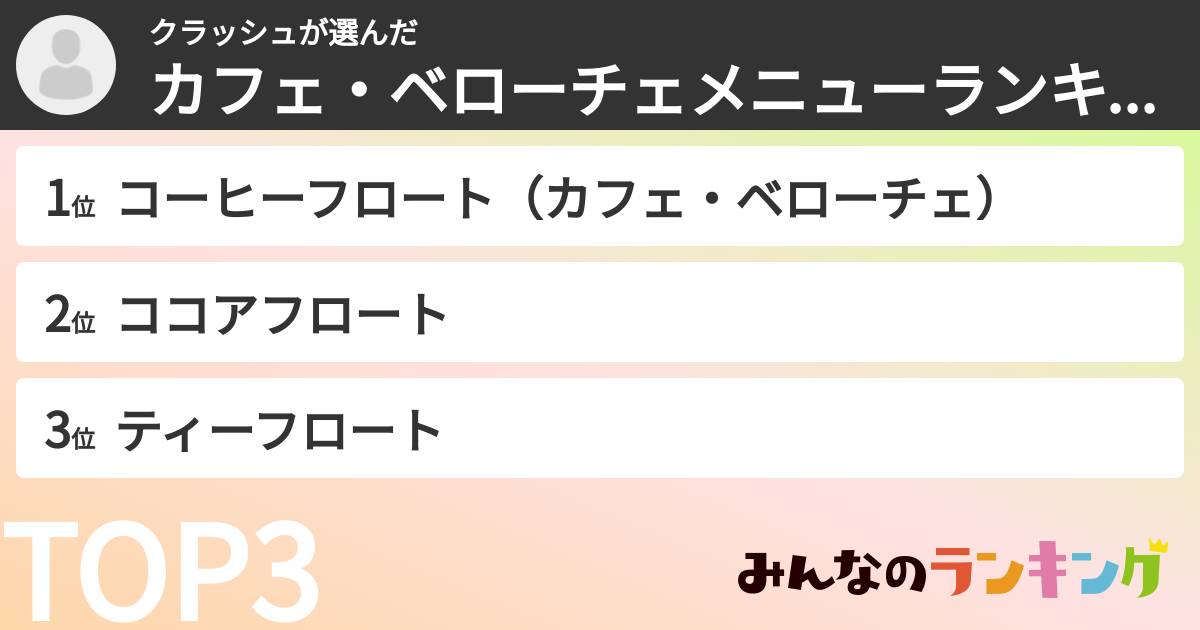 クラッシュが選んだ
カフェ・ベローチェメニューランキ...

1位 コーヒーフロート（カフェ・ベローチェ）

2位 ココアフロート

3位 ティーフロート

TOP3

みんなのランキング